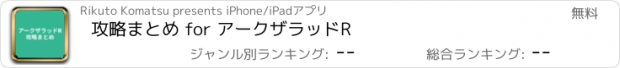 アークザラッドR
攻略まとめ

Rikuto Komatsu presents iPhone/iPadアプリ

無料

攻略まとめ for アークザラッドR

ジャンル別ランキング: --

総合ランキング: --